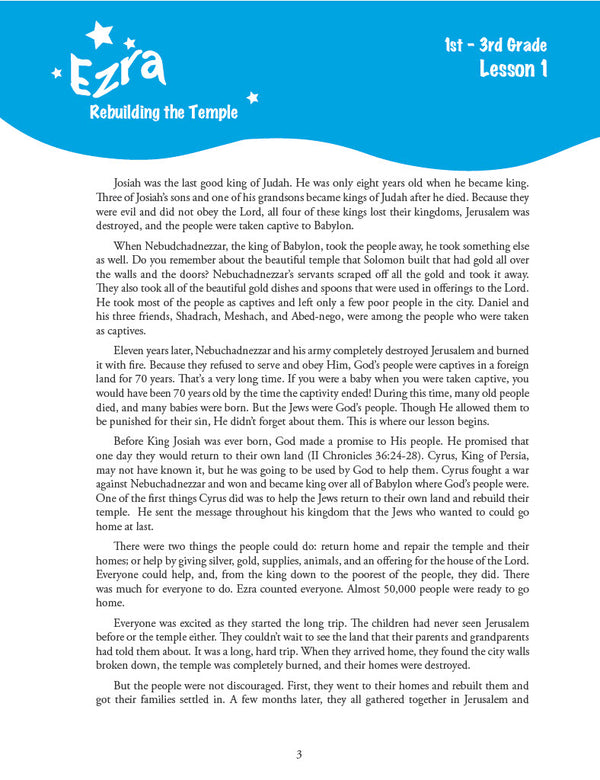 Ezra
Rebuilding the Temple

1st - 3rd Grade
Lesson 1

Josiah was the last good king of Judah. He was only eight years old when he became king. Three of Josiah's sons and one of his grandsons became kings of Judah after he died. Because they were evil and did not obey the Lord, all four of these kings lost their kingdoms, Jerusalem was destroyed, and the people were taken captive to Babylon.

When Nebudchadnezzar, the king of Babylon, took the people away, he took something else as well. Do you remember about the beautiful temple that Solomon built that had gold all over the walls and the doors? Nebuchadnezzar's servants scraped off all the gold and took it away. They also took all of the beautiful gold dishes and spoons that were used in offerings to the Lord. He took most of the people as captives and left only a few poor people in the city. Daniel and his three friends, Shadrach, Meshach, and Abed-nego, were among the people who were taken as captives.

Eleven years later, Nebuchadnezzar and his army completely destroyed Jerusalem and burned it with fire. Because they refused to serve and obey Him, God's people were captives in a foreign land for 70 years. That's a very long time. If you were a baby when you were taken captive, you would have been 70 years old by the time the captivity ended! During this time, many old people died, and many babies were born. But the Jews were God's people. Though He allowed them to be punished for their sin, He didn't forget about them. This is where our lesson begins.

Before King Josiah was ever born, God made a promise to His people. He promised that one day they would return to their own land (II Chronicles 36:24-28). Cyrus, King of Persia, may not have known it, but he was going to be used by God to help them. Cyrus fought a war against Nebuchadnezzar and won and became king over all of Babylon where God's people were. One of the first things Cyrus did was to help the Jews return to their own land and rebuild their temple. He sent the message throughout his kingdom that the Jews who wanted to could go home at last.

There were two things the people could do: return home and repair the temple and their homes; or help by giving silver, gold, supplies, animals, and an offering for the house of the Lord. Everyone could help, and, from the king down to the poorest of the people, they did. There was much for everyone to do. Ezra counted everyone. Almost 50,000 people were ready to go home.

Everyone was excited as they started the long trip. The children had never seen Jerusalem before or the temple either. They couldn't wait to see the land that their parents and grandparents had told them about. It was a long, hard trip. When they arrived home, they found the city walls broken down, the temple was completely burned, and their homes were destroyed.

But the people were not discouraged. First, they went to their homes and rebuilt them and got their families settled in. A few months later, they all gathered together in Jerusalem and

3